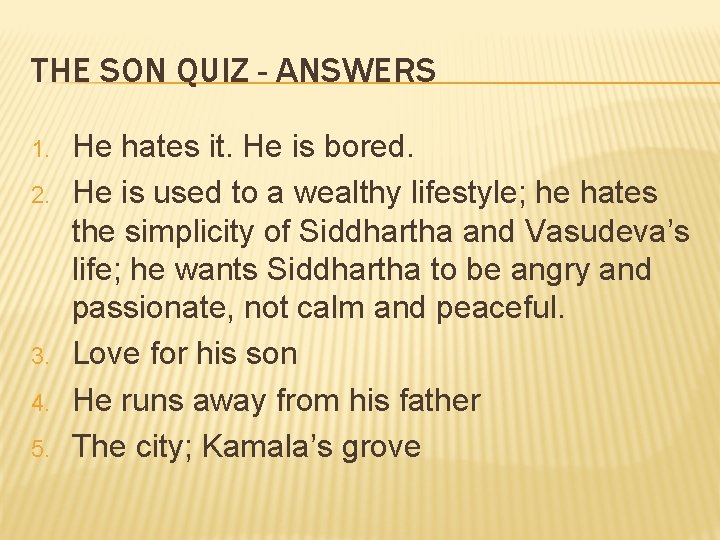 THE SON QUIZ - ANSWERS

1. He hates it. He is bored.
2. He is used to a wealthy lifestyle; he hates the simplicity of Siddhartha and Vasudeva’s life; he wants Siddhartha to be angry and passionate, not calm and peaceful.
3. Love for his son
4. He runs away from his father
5. The city; Kamala’s grove